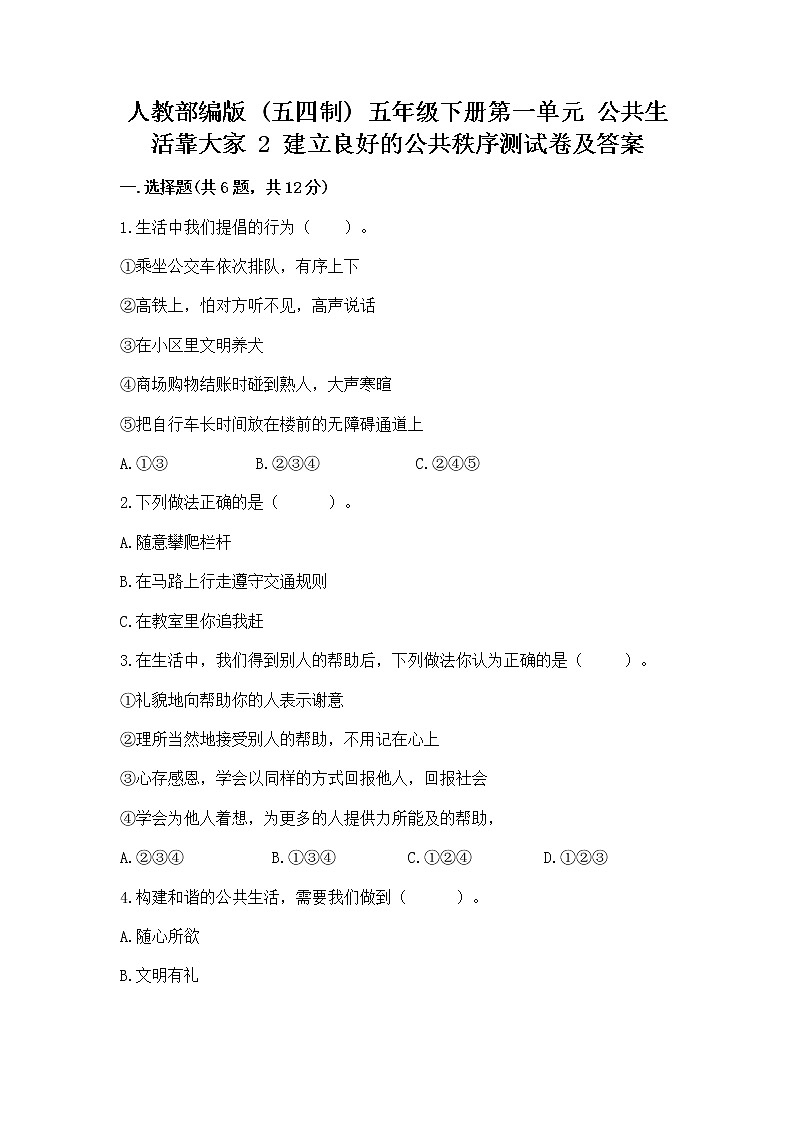 人教部编版（五四制）五年级下册第一单元 公共生活靠大家 2 建立良好的公共秩序测试卷及答案

一.选择题(共6题，共12分)

1.生活中我们提倡的行为（　　）。

①乘坐公交车依次排队，有序上下

②高铁上，怕对方听不见，高声说话

③在小区里文明养犬

④商场购物结账时碰到熟人，大声寒暄

⑤把自行车长时间放在楼前的无障碍通道上

A.①③　　B.②③④　　C.②④⑤

2.下列做法正确的是（　　）。

A.随意攀爬栏杆

B.在马路上行走遵守交通规则

C.在教室里你追我赶

3.在生活中，我们得到别人的帮助后，下列做法你认为正确的是（　　）。

①礼貌地向帮助你的人表示谢意

②理所当然地接受别人的帮助，不用记在心上

③心存感恩，学会以同样的方式回报他人，回报社会

④学会为他人着想，为更多的人提供力所能及的帮助，

A.②③④　　B.①③④　　C.①②④　　D.①②③

4.构建和谐的公共生活，需要我们做到（　　）。

A.随心所欲

B.文明有礼